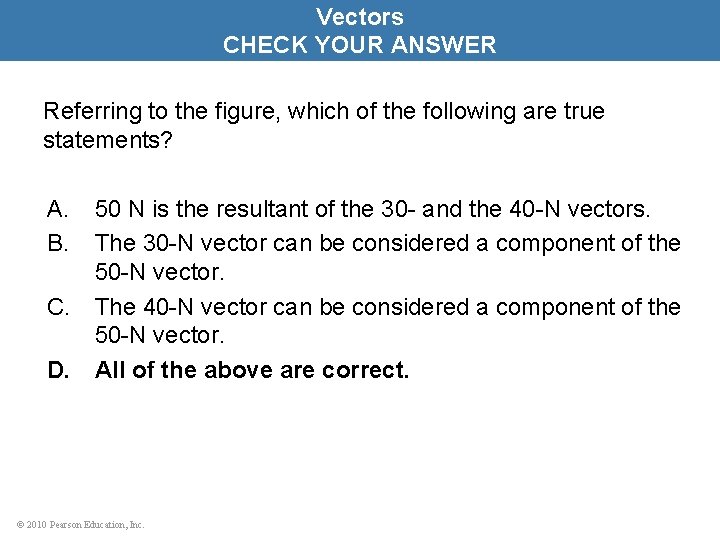 Vectors
CHECK YOUR ANSWER

Referring to the figure, which of the following are true statements?

A. 50 N is the resultant of the 30- and the 40-N vectors.
B. The 30-N vector can be considered a component of the 50-N vector.
C. The 40-N vector can be considered a component of the 50-N vector.
D. All of the above are correct.

© 2010 Pearson Education, Inc.